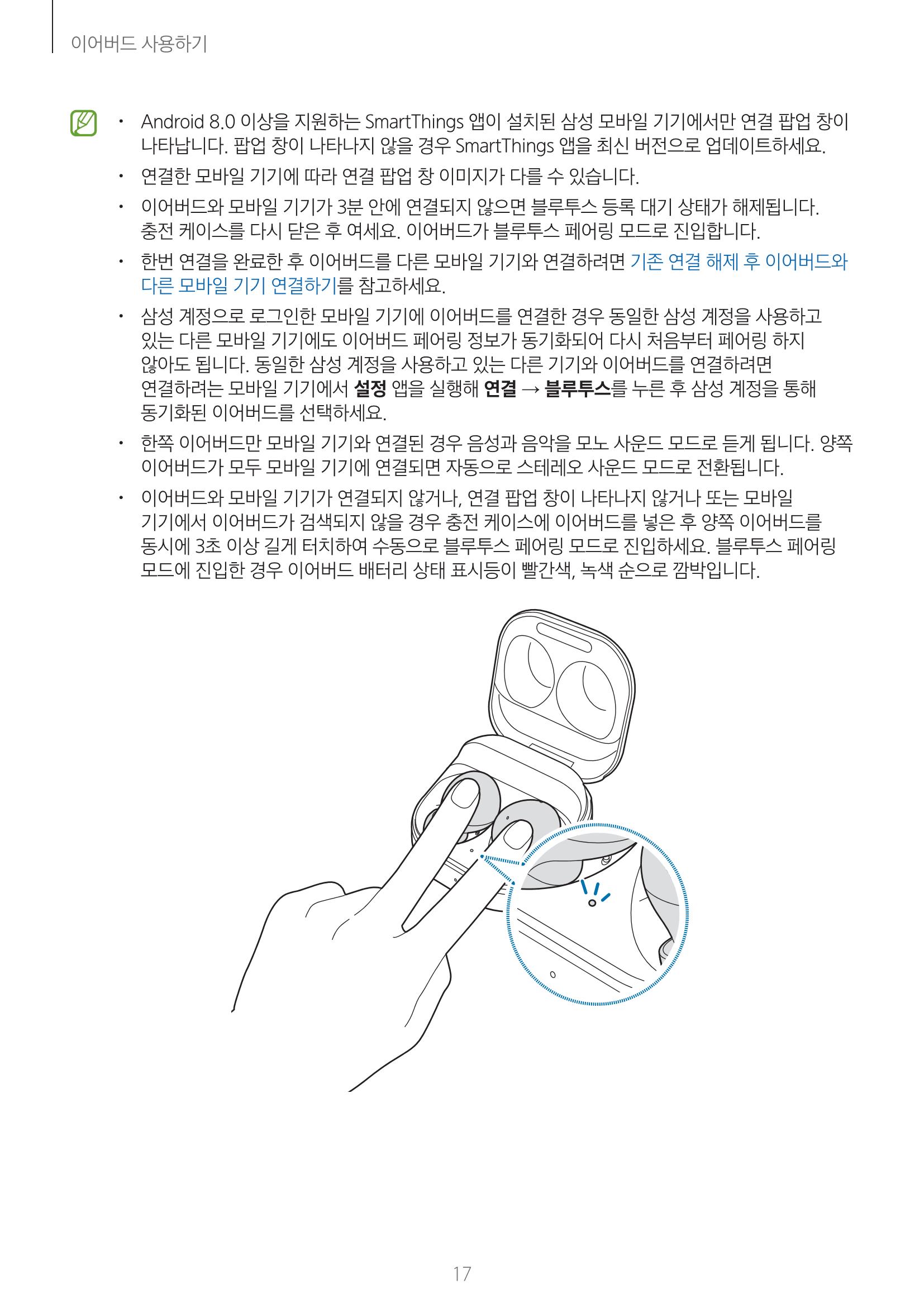 이어버드 사용하기

• Android 8.0 이상을 지원하는 SmartThings 앱이 설치된 삼성 모바일 기기에서만 연결 팝업 창이 나타납니다. 팝업 창이 나타나지 않을 경우 SmartThings 앱을 최신 버전으로 업데이트하세요.

• 연결한 모바일 기기에 따라 연결 팝업 창 이미지가 다를 수 있습니다.

• 이어버드와 모바일 기기가 3분 안에 연결되지 않으면 블루투스 등록 대기 상태가 해제됩니다. 충전 케이스를 다시 닫은 후 여세요. 이어버드가 블루투스 페어링 모드로 진입합니다.

• 한번 연결을 완료한 후 이어버드를 다른 모바일 기기와 연결하려면 기존 연결 해제 후 이어버드와 다른 모바일 기기 연결하기를 참고하세요.

• 삼성 계정으로 로그인한 모바일 기기에 이어버드를 연결한 경우 동일한 삼성 계정을 사용하고 있는 다른 모바일 기기에도 이어버드 페어링 정보가 동기화되어 다시 처음부터 페어링 하지 않아도 됩니다. 동일한 삼성 계정을 사용하고 있는 다른 기기와 이어버드를 연결하려면 연결하려는 모바일 기기에서 설정 앱을 실행해 연결 → 블루투스를 누른 후 삼성 계정을 통해 동기화된 이어버드를 선택하세요.

• 한쪽 이어버드만 모바일 기기와 연결된 경우 음성과 음악을 모노 사운드 모드로 듣게 됩니다. 양쪽 이어버드가 모두 모바일 기기에 연결되면 자동으로 스테레오 사운드 모드로 전환됩니다.

• 이어버드와 모바일 기기가 연결되지 않거나, 연결 팝업 창이 나타나지 않거나 또는 모바일 기기에서 이어버드가 검색되지 않을 경우 충전 케이스에 이어버드를 넣은 후 양쪽 이어버드를 동시에 3초 이상 길게 터치하여 수동으로 블루투스 페어링 모드로 진입하세요. 블루투스 페어링 모드에 진입한 경우 이어버드 배터리 상태 표시등이 빨간색, 녹색 순으로 깜박입니다.

17